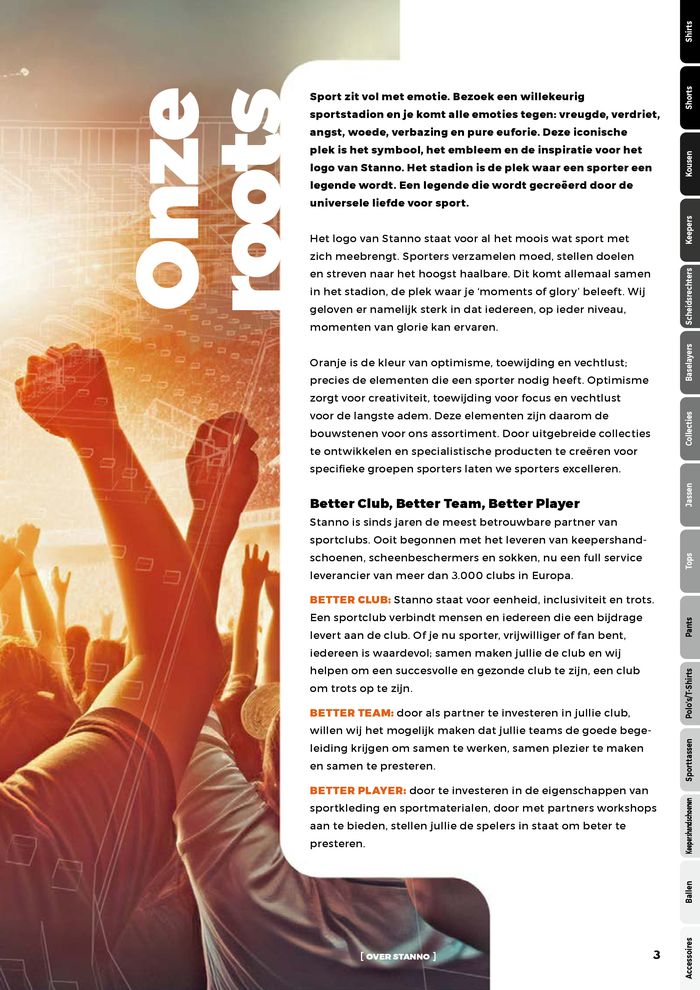 Onze roots

Sport zit vol met emotie. Bezoek een willekeurig sportstadion en je komt alle emoties tegen: vreugde, verdriet, angst, woede, verbazing en pure euforie. Deze iconische plek is het symbool, het embleem en de inspiratie voor het logo van Stanno. Het stadion is de plek waar een sporter een legende wordt. Een legende die wordt gecreëerd door de universele liefde voor sport.

Het logo van Stanno staat voor al het moois wat sport met zich meebrengt. Sporters verzamelen moed, stellen doelen en streven naar het hoogst haalbare. Dit komt allemaal samen in het stadion, de plek waar je 'moments of glory' beleeft. Wij geloven er namelijk sterk in dat iedereen, op ieder niveau, momenten van glorie kan ervaren.

Oranje is de kleur van optimisme, toewijding en vechtlust; precies de elementen die een sporter nodig heeft. Optimisme zorgt voor creativiteit, toewijding voor focus en vechtlust voor de langste adem. Deze elementen zijn daarom de bouwstenen voor ons assortiment. Door uitgebreide collecties te ontwikkelen en specialistische producten te creëren voor specifieke groepen sporters laten we sporters excelleren.

Better Club, Better Team, Better Player
Stanno is sinds jaren de meest betrouwbare partner van sportclubs. Ooit begonnen met het leveren van keepershandschoenen, scheenbeschermers en sokken, nu een full service leverancier van meer dan 3.000 clubs in Europa.

BETTER CLUB: Stanno staat voor eenheid, inclusiviteit en trots. Een sportclub verbindt mensen en iedereen die een bijdrage levert aan de club. Of je nu sporter, vrijwilliger of fan bent, iedereen is waardevol; samen maken jullie de club en wij helpen om een succesvolle en gezonde club te zijn, een club om trots op te zijn.

BETTER TEAM: door als partner te investeren in jullie club, willen wij het mogelijk maken dat jullie teams de goede begeleiding krijgen om samen te werken, samen plezier te maken en samen te presteren.

BETTER PLAYER: door te investeren in de eigenschappen van sportkleding en sportmaterialen, door met partners workshops aan te bieden, stellen jullie de spelers in staat om beter te presteren.

[ OVER STANNO ]

3

Shirts
Shorts
Kousen
Keepers
Scheidsrechters
Baselayers
Collecties
Jassen
Tops
Pants
Polo's/T-Shirts
Sporttassen
Keepershandschoenen
Ballen
Accessoires